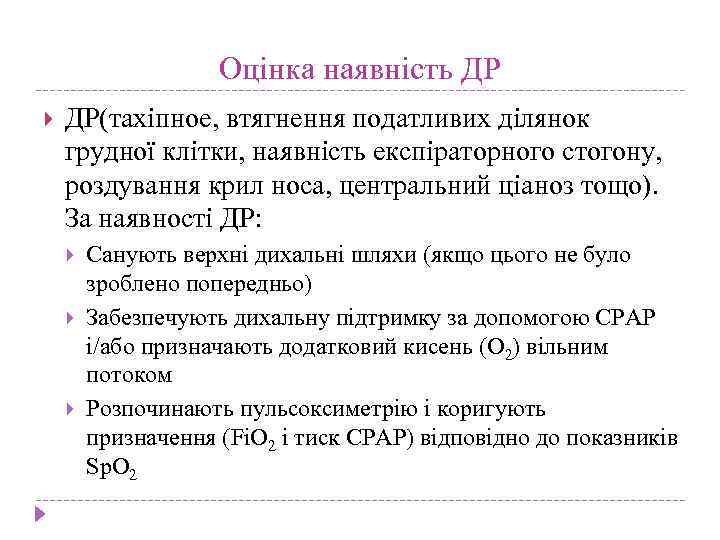 Оцінка наявність ДР

ДР(тахіпное, втягнення податливих ділянок грудної клітки, наявність експіраторного стогону, роздування крил носа, центральний ціаноз тощо). За наявності ДР:

Санують верхні дихальні шляхи (якщо цього не було зроблено попередньо)

Забезпечують дихальну підтримку за допомогою СРАР і/або призначають додатковий кисень ($O_2$) вільним потоком

Розпочинають пульсоксиметрію і коригують призначення ($FiO_2$ і тиск СРАР) відповідно до показників $SpO_2$